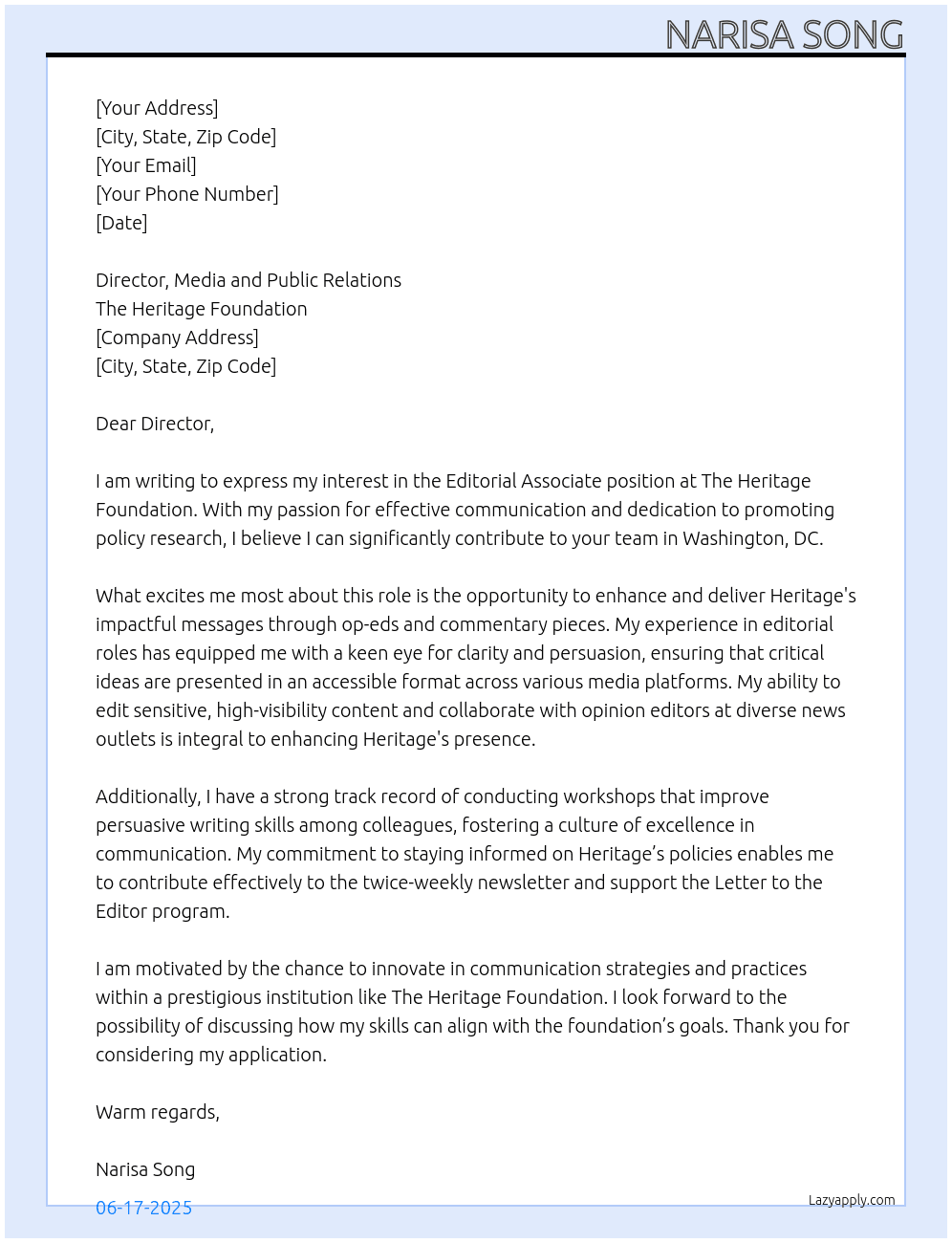 NARISA SONG

[Your Address]
[City, State, Zip Code]
[Your Email]
[Your Phone Number]
[Date]

Director, Media and Public Relations
The Heritage Foundation
[Company Address]
[City, State, Zip Code]

Dear Director,

I am writing to express my interest in the Editorial Associate position at The Heritage Foundation. With my passion for effective communication and dedication to promoting policy research, I believe I can significantly contribute to your team in Washington, DC.

What excites me most about this role is the opportunity to enhance and deliver Heritage's impactful messages through op-eds and commentary pieces. My experience in editorial roles has equipped me with a keen eye for clarity and persuasion, ensuring that critical ideas are presented in an accessible format across various media platforms. My ability to edit sensitive, high-visibility content and collaborate with opinion editors at diverse news outlets is integral to enhancing Heritage's presence.

Additionally, I have a strong track record of conducting workshops that improve persuasive writing skills among colleagues, fostering a culture of excellence in communication. My commitment to staying informed on Heritage's policies enables me to contribute effectively to the twice-weekly newsletter and support the Letter to the Editor program.

I am motivated by the chance to innovate in communication strategies and practices within a prestigious institution like The Heritage Foundation. I look forward to the possibility of discussing how my skills can align with the foundation's goals. Thank you for considering my application.

Warm regards,

Narisa Song

06-17-2025

Lazyapply.com